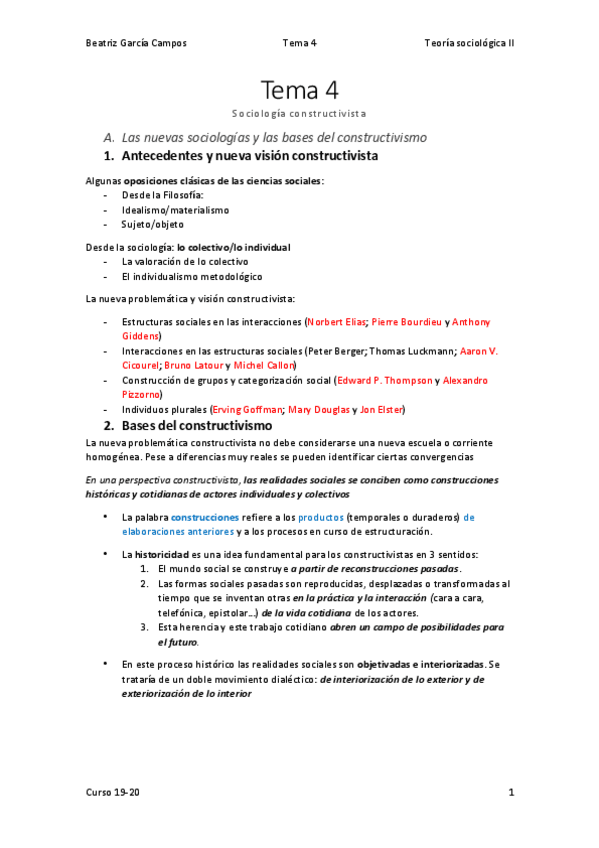 Beatriz García Campos Tema 4 Teoría sociológica II

Tema 4

Sociología constructivista

A. Las nuevas sociologías y las bases del constructivismo

1. Antecedentes y nueva visión constructivista

Algunas oposiciones clásicas de las ciencias sociales:
- Desde la Filosofía:
- Idealismo/materialismo
- Sujeto/objeto

Desde la sociología: lo colectivo/lo individual
- La valoración de lo colectivo
- El individualismo metodológico

La nueva problemática y visión constructivista:

- Estructuras sociales en las interacciones (Norbert Elias; Pierre Bourdieu y Anthony Giddens)
- Interacciones en las estructuras sociales (Peter Berger; Thomas Luckmann; Aaron V. Cicourel; Bruno Latour y Michel Callon)
- Construcción de grupos y categorización social (Edward P. Thompson y Alexandro Pizzorno)
- Individuos plurales (Erving Goffman; Mary Douglas y Jon Elster)

2. Bases del constructivismo

La nueva problemática constructivista no debe considerarse una nueva escuela o corriente homogénea. Pese a diferencias muy reales se pueden identificar ciertas convergencias

En una perspectiva constructivista, las realidades sociales se conciben como construcciones históricas y cotidianas de actores individuales y colectivos

• La palabra construcciones refiere a los productos (temporales o duraderos) de elaboraciones anteriores y a los procesos en curso de estructuración.

• La historicidad es una idea fundamental para los constructivistas en 3 sentidos:
1. El mundo social se construye a partir de reconstrucciones pasadas.
2. Las formas sociales pasadas son reproducidas, desplazadas o transformadas al tiempo que se inventan otras en la práctica y la interacción (cara a cara, telefónica, epistolar…) de la vida cotidiana de los actores.
3. Esta herencia y este trabajo cotidiano abren un campo de posibilidades para el futuro.

• En este proceso histórico las realidades sociales son objetivadas e interiorizadas. Se trataría de un doble movimiento dialéctico: de interiorización de lo exterior y de exteriorización de lo interior

Curso 19-20 1